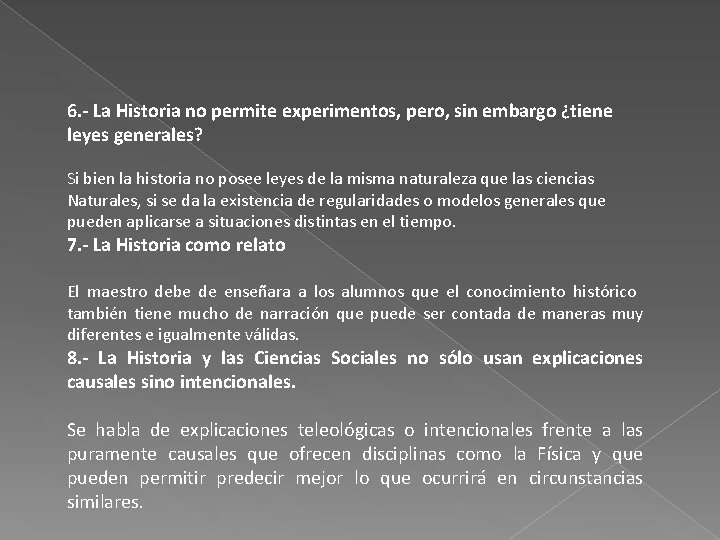 6.- La Historia no permite experimentos, pero, sin embargo ¿tiene leyes generales?

Si bien la historia no posee leyes de la misma naturaleza que las ciencias Naturales, si se da la existencia de regularidades o modelos generales que pueden aplicarse a situaciones distintas en el tiempo.

7.- La Historia como relato

El maestro debe de enseñara a los alumnos que el conocimiento histórico también tiene mucho de narración que puede ser contada de maneras muy diferentes e igualmente válidas.

8.- La Historia y las Ciencias Sociales no sólo usan explicaciones causales sino intencionales.

Se habla de explicaciones teleológicas o intencionales frente a las puramente causales que ofrecen disciplinas como la Física y que pueden permitir predecir mejor lo que ocurrirá en circunstancias similares.